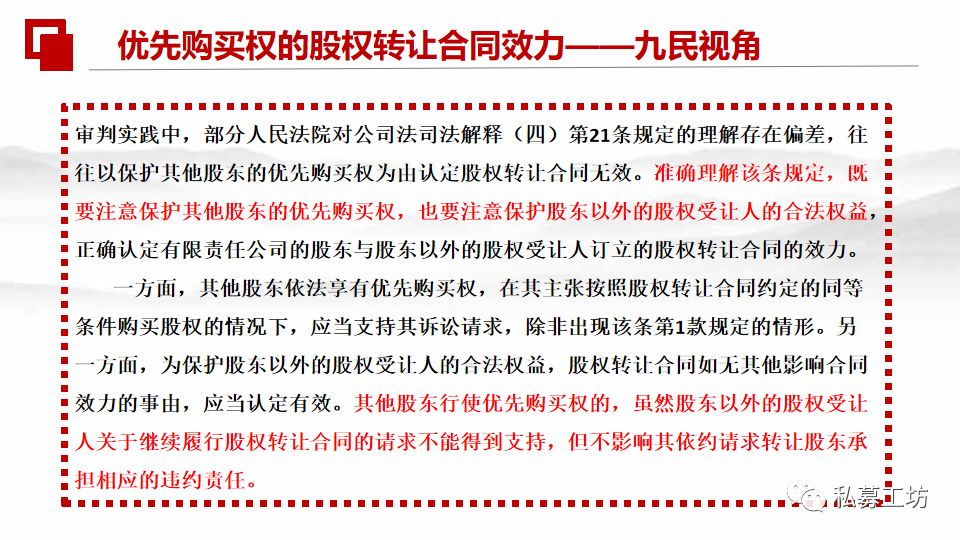 优先购买权的股权转让合同效力——九民视角

审判实践中，部分人民法院对公司法司法解释（四）第21条规定的理解存在偏差，往往以保护其他股东的优先购买权为由认定股权转让合同无效。准确理解该条规定，既要注意保护其他股东的优先购买权，也要注意保护股东以外的股权受让人的合法权益，正确认定有限责任公司的股东与股东以外的股权受让人订立的股权转让合同的效力。

一方面，其他股东依法享有优先购买权，在其主张按照股权转让合同约定的同等条件购买股权的情况下，应当支持其诉讼请求，除非出现该条第1款规定的情形。另一方面，为保护股东以外的股权受让人的合法权益，股权转让合同如无其他影响合同效力的事由，应当认定有效。其他股东行使优先购买权的，虽然股东以外的股权受让人关于继续履行股权转让合同的请求不能得到支持，但不影响其依约请求转让股东承担相应的违约责任。

私募工坊